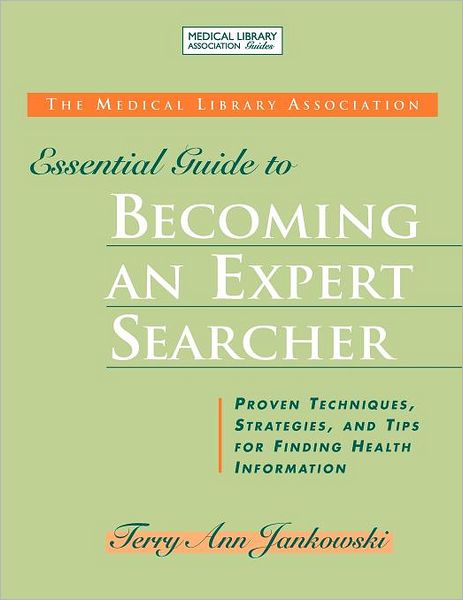 MEDICAL LIBRARY ASSOCIATION Guides

THE MEDICAL LIBRARY ASSOCIATION

Essential Guide to

BECOMING AN EXPERT SEARCHER

PROVEN TECHNIQUES, STRATEGIES, AND TIPS FOR FINDING HEALTH INFORMATION

Terry Ann Jankowski